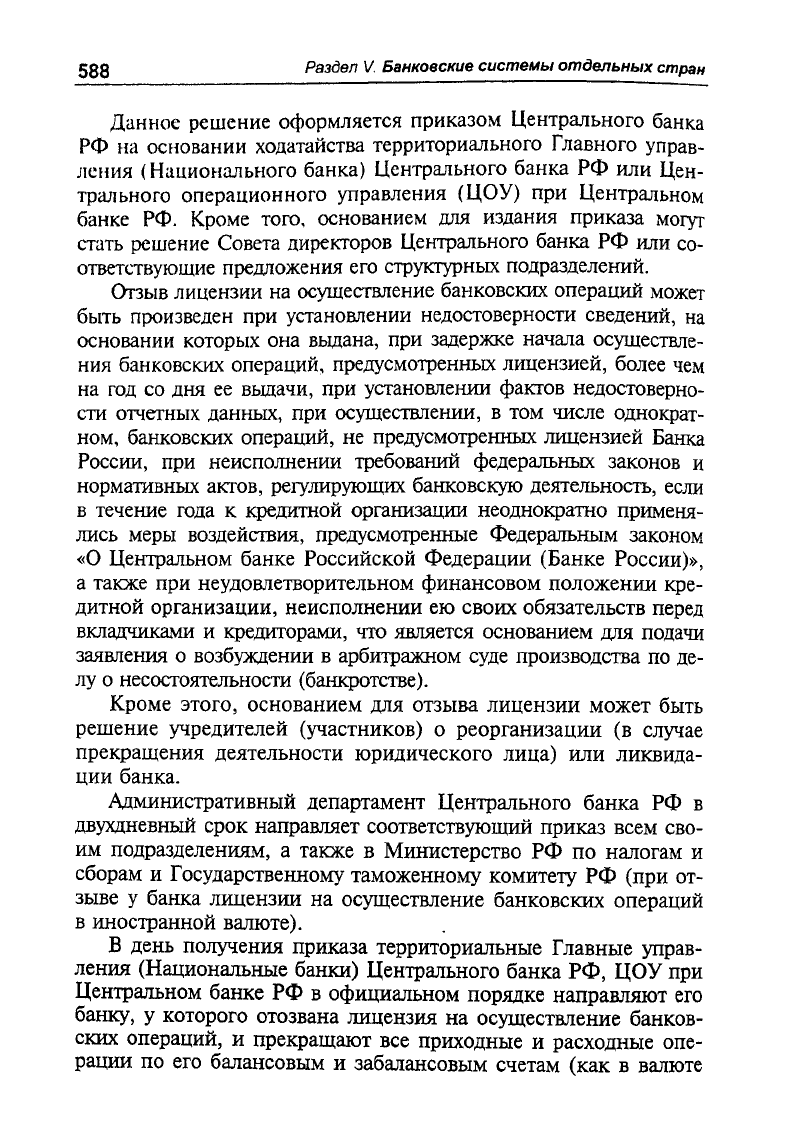 588

Раздел V. Банковские системы отдельных стран

Данное решение оформляется приказом Центрального банка РФ на основании ходатайства территориального Главного управления (Национального банка) Центрального банка РФ или Центрального операционного управления (ЦОУ) при Центральном банке РФ. Кроме того, основанием для издания приказа могут стать решение Совета директоров Центрального банка РФ или соответствующие предложения его структурных подразделений.

Отзыв лицензии на осуществление банковских операций может быть произведен при установлении недостоверности сведений, на основании которых она выдана, при задержке начала осуществления банковских операций, предусмотренных лицензией, более чем на год со дня ее выдачи, при установлении фактов недостоверности отчетных данных, при осуществлении, в том числе однократном, банковских операций, не предусмотренных лицензией Банка России, при неисполнении требований федеральных законов и нормативных актов, регулирующих банковскую деятельность, если в течение года к кредитной организации неоднократно применялись меры воздействия, предусмотренные Федеральным законом «О Центральном банке Российской Федерации (Банке России)», а также при неудовлетворительном финансовом положении кредитной организации, неисполнении ею своих обязательств перед вкладчиками и кредиторами, что является основанием для подачи заявления о возбуждении в арбитражном суде производства по делу о несостоятельности (банкротстве).

Кроме этого, основанием для отзыва лицензии может быть решение учредителей (участников) о реорганизации (в случае прекращения деятельности юридического лица) или ликвидации банка.

Административный департамент Центрального банка РФ в двухдневный срок направляет соответствующий приказ всем своим подразделениям, а также в Министерство РФ по налогам и сборам и Государственному таможенному комитету РФ (при отзыве у банка лицензии на осуществление банковских операций в иностранной валюте).

В день получения приказа территориальные Главные управления (Национальные банки) Центрального банка РФ, ЦОУ при Центральном банке РФ в официальном порядке направляют его банку, у которого отозвана лицензия на осуществление банковских операций, и прекращают все приходные и расходные операции по его балансовым и забалансовым счетам (как в валюте